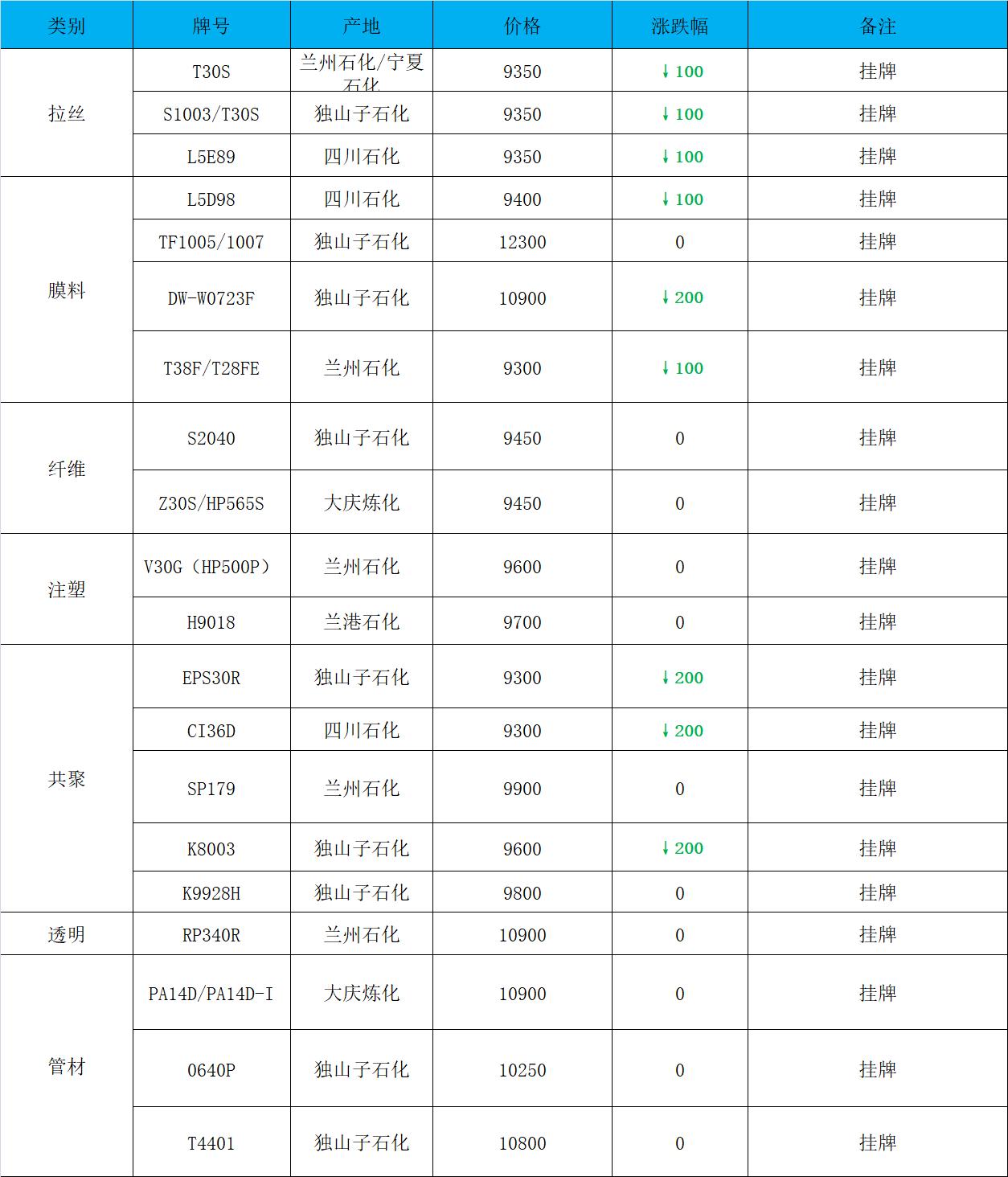 | 类别 | 牌号 | 产地 | 价格 | 涨跌幅 | 备注 |
|---|---|---|---|---|---|
| 拉丝 | T30S | 兰州石化/宁夏石化 | 9350 | ↓100 | 挂牌 |
|  | S1003/T30S | 独山子石化 | 9350 | ↓100 | 挂牌 |
|  | L5E89 | 四川石化 | 9350 | ↓100 | 挂牌 |
| 膜料 | L5D98 | 四川石化 | 9400 | ↓100 | 挂牌 |
|  | TF1005/1007 | 独山子石化 | 12300 | 0 | 挂牌 |
|  | DW-W0723F | 独山子石化 | 10900 | ↓200 | 挂牌 |
|  | T38F/T28FE | 兰州石化 | 9300 | ↓100 | 挂牌 |
| 纤维 | S2040 | 独山子石化 | 9450 | 0 | 挂牌 |
|  | Z30S/HP565S | 大庆炼化 | 9450 | 0 | 挂牌 |
| 注塑 | V30G（HP500P） | 兰州石化 | 9600 | 0 | 挂牌 |
|  | H9018 | 兰港石化 | 9700 | 0 | 挂牌 |
| 共聚 | EPS30R | 独山子石化 | 9300 | ↓200 | 挂牌 |
|  | CI36D | 四川石化 | 9300 | ↓200 | 挂牌 |
|  | SP179 | 兰州石化 | 9900 | 0 | 挂牌 |
|  | K8003 | 独山子石化 | 9600 | ↓200 | 挂牌 |
|  | K9928H | 独山子石化 | 9800 | 0 | 挂牌 |
| 透明 | RP340R | 兰州石化 | 10900 | 0 | 挂牌 |
| 管材 | PA14D/PA14D-I | 大庆炼化 | 10900 | 0 | 挂牌 |
|  | 0640P | 独山子石化 | 10250 | 0 | 挂牌 |
|  | T4401 | 独山子石化 | 10800 | 0 | 挂牌 |